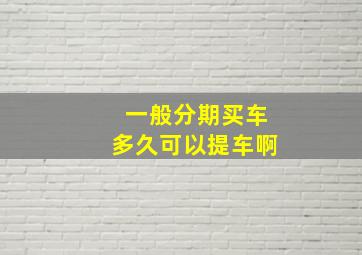 一般分期买车
多久可以提车啊